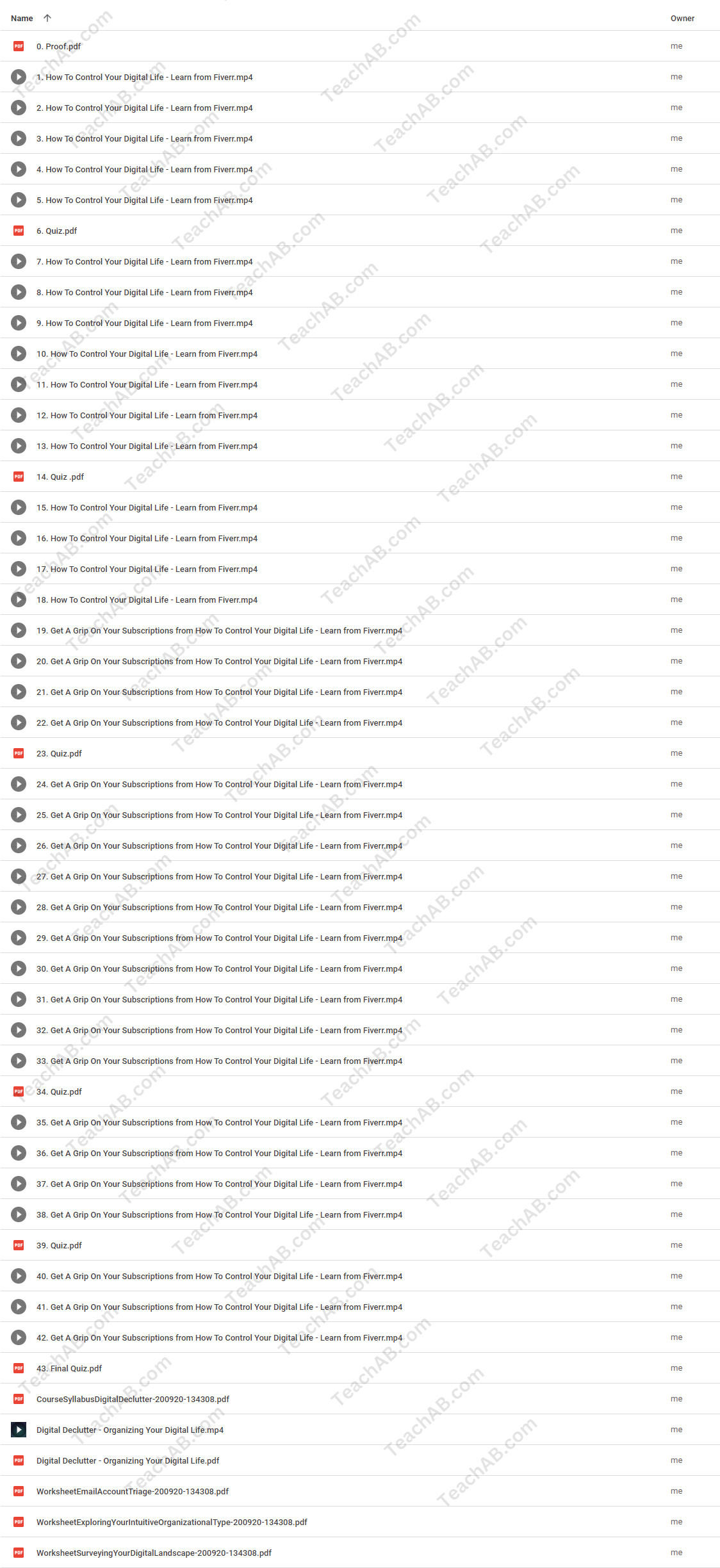 | Name ↑ | Owner |
|---|---|
| 0. Proof.pdf | me |
| 1. How To Control Your Digital Life - Learn from Fiverr.mp4 | me |
| 2. How To Control Your Digital Life - Learn from Fiverr.mp4 | me |
| 3. How To Control Your Digital Life - Learn from Fiverr.mp4 | me |
| 4. How To Control Your Digital Life - Learn from Fiverr.mp4 | me |
| 5. How To Control Your Digital Life - Learn from Fiverr.mp4 | me |
| 6. Quiz.pdf | me |
| 7. How To Control Your Digital Life - Learn from Fiverr.mp4 | me |
| 8. How To Control Your Digital Life - Learn from Fiverr.mp4 | me |
| 9. How To Control Your Digital Life - Learn from Fiverr.mp4 | me |
| 10. How To Control Your Digital Life - Learn from Fiverr.mp4 | me |
| 11. How To Control Your Digital Life - Learn from Fiverr.mp4 | me |
| 12. How To Control Your Digital Life - Learn from Fiverr.mp4 | me |
| 13. How To Control Your Digital Life - Learn from Fiverr.mp4 | me |
| 14. Quiz .pdf | me |
| 15. How To Control Your Digital Life - Learn from Fiverr.mp4 | me |
| 16. How To Control Your Digital Life - Learn from Fiverr.mp4 | me |
| 17. How To Control Your Digital Life - Learn from Fiverr.mp4 | me |
| 18. How To Control Your Digital Life - Learn from Fiverr.mp4 | me |
| 19. Get A Grip On Your Subscriptions from How To Control Your Digital Life - Learn from Fiverr.mp4 | me |
| 20. Get A Grip On Your Subscriptions from How To Control Your Digital Life - Learn from Fiverr.mp4 | me |
| 21. Get A Grip On Your Subscriptions from How To Control Your Digital Life - Learn from Fiverr.mp4 | me |
| 22. Get A Grip On Your Subscriptions from How To Control Your Digital Life - Learn from Fiverr.mp4 | me |
| 23. Quiz.pdf | me |
| 24. Get A Grip On Your Subscriptions from How To Control Your Digital Life - Learn from Fiverr.mp4 | me |
| 25. Get A Grip On Your Subscriptions from How To Control Your Digital Life - Learn from Fiverr.mp4 | me |
| 26. Get A Grip On Your Subscriptions from How To Control Your Digital Life - Learn from Fiverr.mp4 | me |
| 27. Get A Grip On Your Subscriptions from How To Control Your Digital Life - Learn from Fiverr.mp4 | me |
| 28. Get A Grip On Your Subscriptions from How To Control Your Digital Life - Learn from Fiverr.mp4 | me |
| 29. Get A Grip On Your Subscriptions from How To Control Your Digital Life - Learn from Fiverr.mp4 | me |
| 30. Get A Grip On Your Subscriptions from How To Control Your Digital Life - Learn from Fiverr.mp4 | me |
| 31. Get A Grip On Your Subscriptions from How To Control Your Digital Life - Learn from Fiverr.mp4 | me |
| 32. Get A Grip On Your Subscriptions from How To Control Your Digital Life - Learn from Fiverr.mp4 | me |
| 33. Get A Grip On Your Subscriptions from How To Control Your Digital Life - Learn from Fiverr.mp4 | me |
| 34. Quiz.pdf | me |
| 35. Get A Grip On Your Subscriptions from How To Control Your Digital Life - Learn from Fiverr.mp4 | me |
| 36. Get A Grip On Your Subscriptions from How To Control Your Digital Life - Learn from Fiverr.mp4 | me |
| 37. Get A Grip On Your Subscriptions from How To Control Your Digital Life - Learn from Fiverr.mp4 | me |
| 38. Get A Grip On Your Subscriptions from How To Control Your Digital Life - Learn from Fiverr.mp4 | me |
| 39. Quiz.pdf | me |
| 40. Get A Grip On Your Subscriptions from How To Control Your Digital Life - Learn from Fiverr.mp4 | me |
| 41. Get A Grip On Your Subscriptions from How To Control Your Digital Life - Learn from Fiverr.mp4 | me |
| 42. Get A Grip On Your Subscriptions from How To Control Your Digital Life - Learn from Fiverr.mp4 | me |
| 43. Final Quiz.pdf | me |
| CourseSyllabusDigitalDeclutter-200920-134308.pdf | me |
| Digital Declutter - Organizing Your Digital Life.mp4 | me |
| Digital Declutter - Organizing Your Digital Life.pdf | me |
| WorksheetEmailAccountTriage-200920-134308.pdf | me |
| WorksheetExploringYourIntuitiveOrganizationalType-200920-134308.pdf | me |
| WorksheetSurveyingYourDigitalLandscape-200920-134308.pdf | me |

TeachAB.com